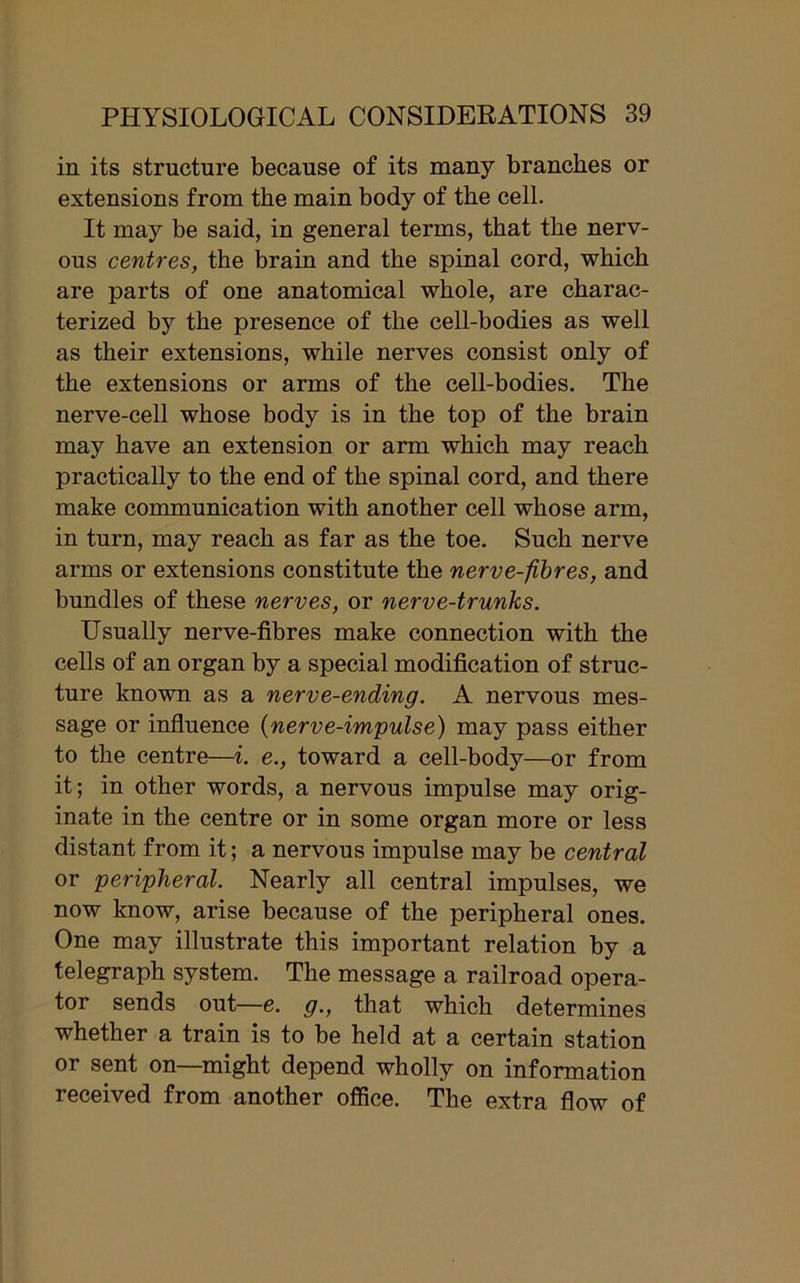 PHYSIOLOGICAL CONSIDERATIONS 39

in its structure because of its many branches or extensions from the main body of the cell.

It may be said, in general terms, that the nervous centres, the brain and the spinal cord, which are parts of one anatomical whole, are characterized by the presence of the cell-bodies as well as their extensions, while nerves consist only of the extensions or arms of the cell-bodies. The nerve-cell whose body is in the top of the brain may have an extension or arm which may reach practically to the end of the spinal cord, and there make communication with another cell whose arm, in turn, may reach as far as the toe. Such nerve arms or extensions constitute the nerve-fibres, and bundles of these nerves, or nerve-trunks.

Usually nerve-fibres make connection with the cells of an organ by a special modification of structure known as a nerve-ending. A nervous message or influence (nerve-impulse) may pass either to the centre—i. e., toward a cell-body—or from it; in other words, a nervous impulse may originate in the centre or in some organ more or less distant from it; a nervous impulse may be central or peripheral. Nearly all central impulses, we now know, arise because of the peripheral ones. One may illustrate this important relation by a telegraph system. The message a railroad operator sends out—e. g., that which determines whether a train is to be held at a certain station or sent on—might depend wholly on information received from another office. The extra flow of